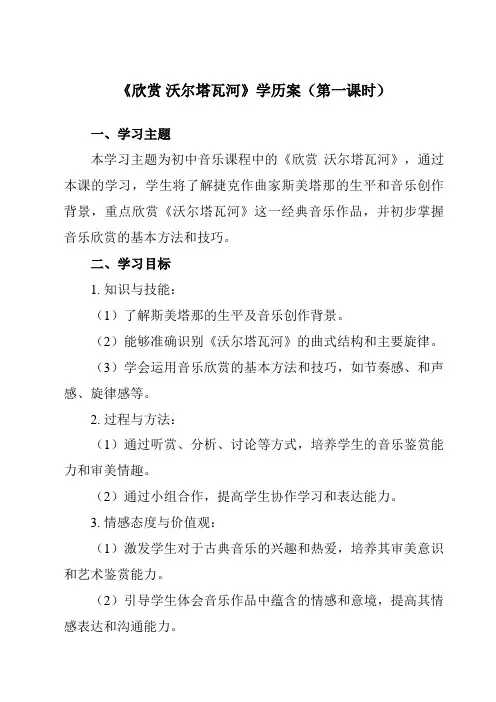 《欣赏 沃尔塔瓦河》学历案（第一课时）

一、学习主题

本学习主题为初中音乐课程中的《欣赏 沃尔塔瓦河》，通过本课的学习，学生将了解捷克作曲家斯美塔那的生平和音乐创作背景，重点欣赏《沃尔塔瓦河》这一经典音乐作品，并初步掌握音乐欣赏的基本方法和技巧。

二、学习目标

1. 知识与技能：

（1）了解斯美塔那的生平及音乐创作背景。

（2）能够准确识别《沃尔塔瓦河》的曲式结构和主要旋律。

（3）学会运用音乐欣赏的基本方法和技巧，如节奏感、和声感、旋律感等。

2. 过程与方法：

（1）通过听赏、分析、讨论等方式，培养学生的音乐鉴赏能力和审美情趣。

（2）通过小组合作，提高学生协作学习和表达能力。

3. 情感态度与价值观：

（1）激发学生对于古典音乐的兴趣和热爱，培养其审美意识和艺术鉴赏能力。

（2）引导学生体会音乐作品中蕴含的情感和意境，提高其情感表达和沟通能力。